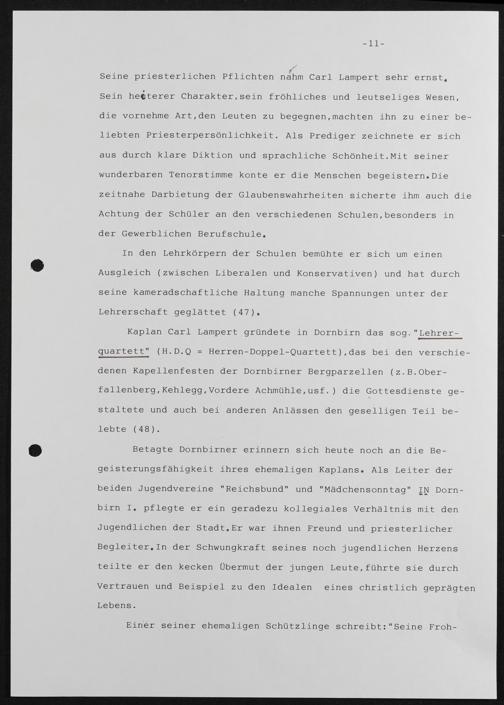 -11-

Seine priesterlichen Pflichten nahm Carl Lampert sehr ernst. Sein heiterer Charakter,sein fröhliches und leutseliges Wesen, die vornehme Art,den Leuten zu begegnen,machten ihn zu einer beliebten Priesterpersönlichkeit. Als Prediger zeichnete er sich aus durch klare Diktion und sprachliche Schönheit.Mit seiner wunderbaren Tenorstimme konte er die Menschen begeistern.Die zeitnahe Darbietung der Glaubenswahrheiten sicherte ihm auch die Achtung der Schüler an den verschiedenen Schulen,besonders in der Gewerblichen Berufschule.

In den Lehrkörpern der Schulen bemühte er sich um einen Ausgleich (zwischen Liberalen und Konservativen) und hat durch seine kameradschaftliche Haltung manche Spannungen unter der Lehrerschaft geglättet (47).

Kaplan Carl Lampert gründete in Dornbirn das sog. "Lehrerquartett" (H.D.Q = Herren-Doppel-Quartett),das bei den verschiedenen Kapellenfesten der Dornbirner Bergparzellen (z.B.Oberfallenberg,Kehlegg,Vordere Achmühle,usf.) die Gottesdienste gestaltete und auch bei anderen Anlässen den geselligen Teil belebte (48).

Betagte Dornbirner erinnern sich heute noch an die Begeisterungsfähigkeit ihres ehemaligen Kaplans. Als Leiter der beiden Jugendvereine "Reichsbund" und "Mädchensonntag" IN Dornbirn I. pflegte er ein geradezu kollegiales Verhältnis mit den Jugendlichen der Stadt.Er war ihnen Freund und priesterlicher Begleiter.In der Schwungkraft seines noch jugendlichen Herzens teilte er den kecken Übermut der jungen Leute,führte sie durch Vertrauen und Beispiel zu den Idealen eines christlich geprägten Lebens.

Einer seiner ehemaligen Schützlinge schreibt:"Seine Froh-